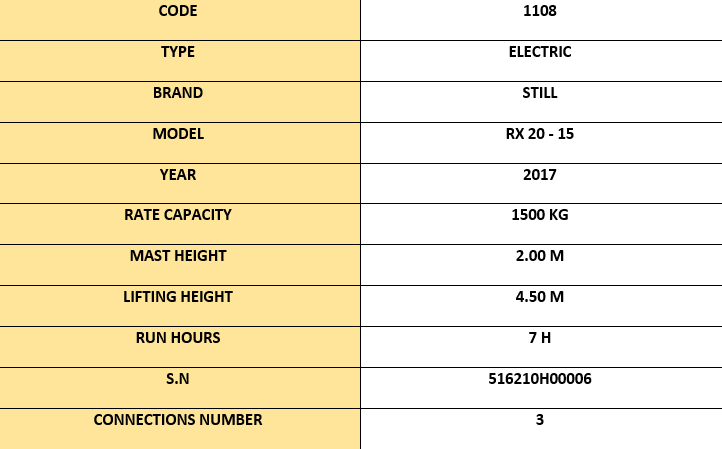 | CODE | 1108 |
|---|---|
| TYPE | ELECTRIC |
| BRAND | STILL |
| MODEL | RX 20 - 15 |
| YEAR | 2017 |
| RATE CAPACITY | 1500 KG |
| MAST HEIGHT | 2.00 M |
| LIFTING HEIGHT | 4.50 M |
| RUN HOURS | 7 H |
| S.N | 516210H00006 |
| CONNECTIONS NUMBER | 3 |